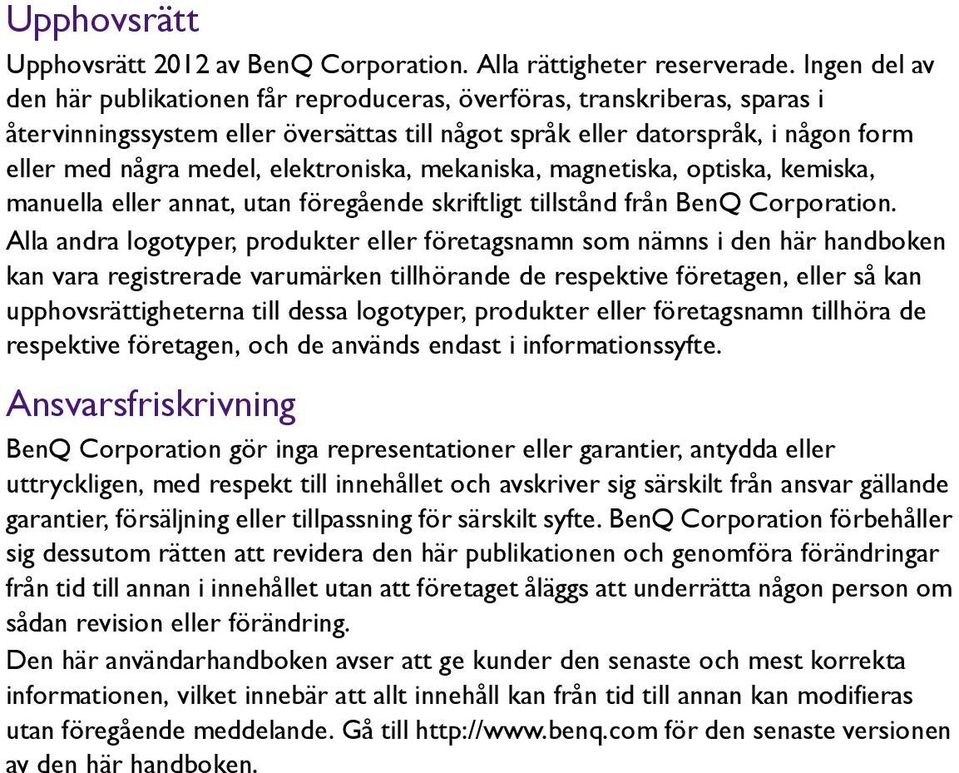 Upphovsrätt

Upphovsrätt 2012 av BenQ Corporation. Alla rättigheter reserverade. Ingen del av den här publikationen får reproduceras, överföras, transkriberas, sparas i återvinningssystem eller översättas till något språk eller datorspråk, i någon form eller med några medel, elektroniska, mekaniska, magnetiska, optiska, kemiska, manuella eller annat, utan föregående skriftligt tillstånd från BenQ Corporation.

Alla andra logotyper, produkter eller företagsnamn som nämns i den här handboken kan vara registrerade varumärken tillhörande de respektive företagen, eller så kan upphovsrättigheterna till dessa logotyper, produkter eller företagsnamn tillhöra de respektive företagen, och de används endast i informationssyfte.

Ansvarsfriskrivning

BenQ Corporation gör inga representationer eller garantier, antydda eller uttryckligen, med respekt till innehållet och avskriver sig särskilt från ansvar gällande garantier, försäljning eller tillpassning för särskilt syfte. BenQ Corporation förbehåller sig dessutom rätten att revidera den här publikationen och genomföra förändringar från tid till annan i innehållet utan att företaget åläggs att underrätta någon person om sådan revision eller förändring.

Den här användarhandboken avser att ge kunder den senaste och mest korrekta informationen, vilket innebär att allt innehåll kan från tid till annan kan modifieras utan föregående meddelande. Gå till http://www.benq.com för den senaste versionen av den här handboken.